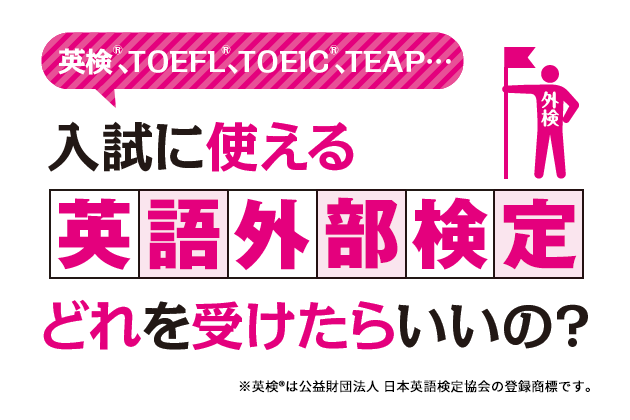 英検®、TOEFL®、TOEIC®、TEAP…

外検

入試に使える

英語外部検定

どれを受けたらいいの?

※英検®は公益財団法人 日本英語検定協会の登録商標です。